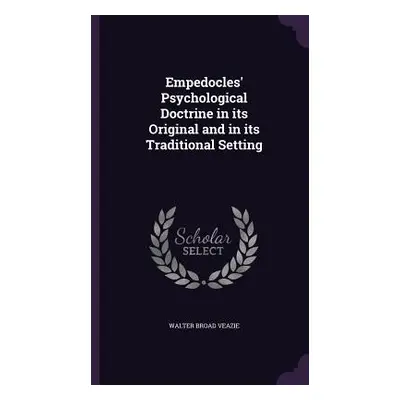 Empedocles' Psychological Doctrine in its Original and in its Traditional Setting

Scholar SELECT

WALTER BROAD VEAZIE